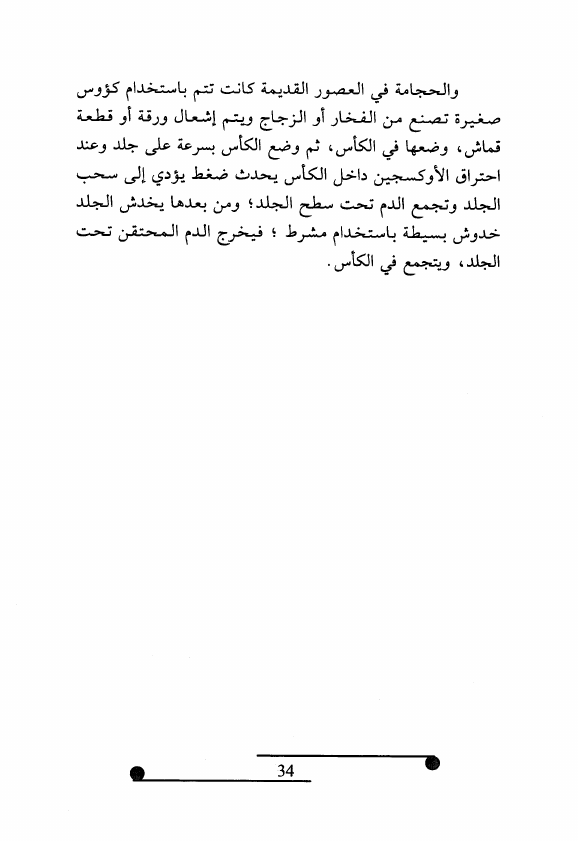 والحجامة في العصور القديمة كانت تتم باستخدام كؤوس صغيرة تصنع من الفخار أو الزجاج ويتم إشعال ورقة أو قطعة قماش، وضعها في الكأس، ثم وضع الكأس بسرعة على جلد وعند احتراق الأوكسجين داخل الكأس يحدث ضغط يؤدي إلى سحب الجلد وتجمع الدم تحت سطح الجلد؛ ومن بعدها يخدش الجلد خدوش بسيطة باستخدام مشرط ؛ فيخرج الدم المحتقن تحت الجلد، ويتجمع في الكأس.

34